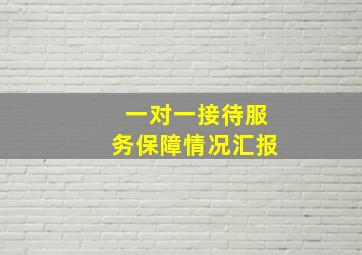 一对一接待服务保障情况汇报